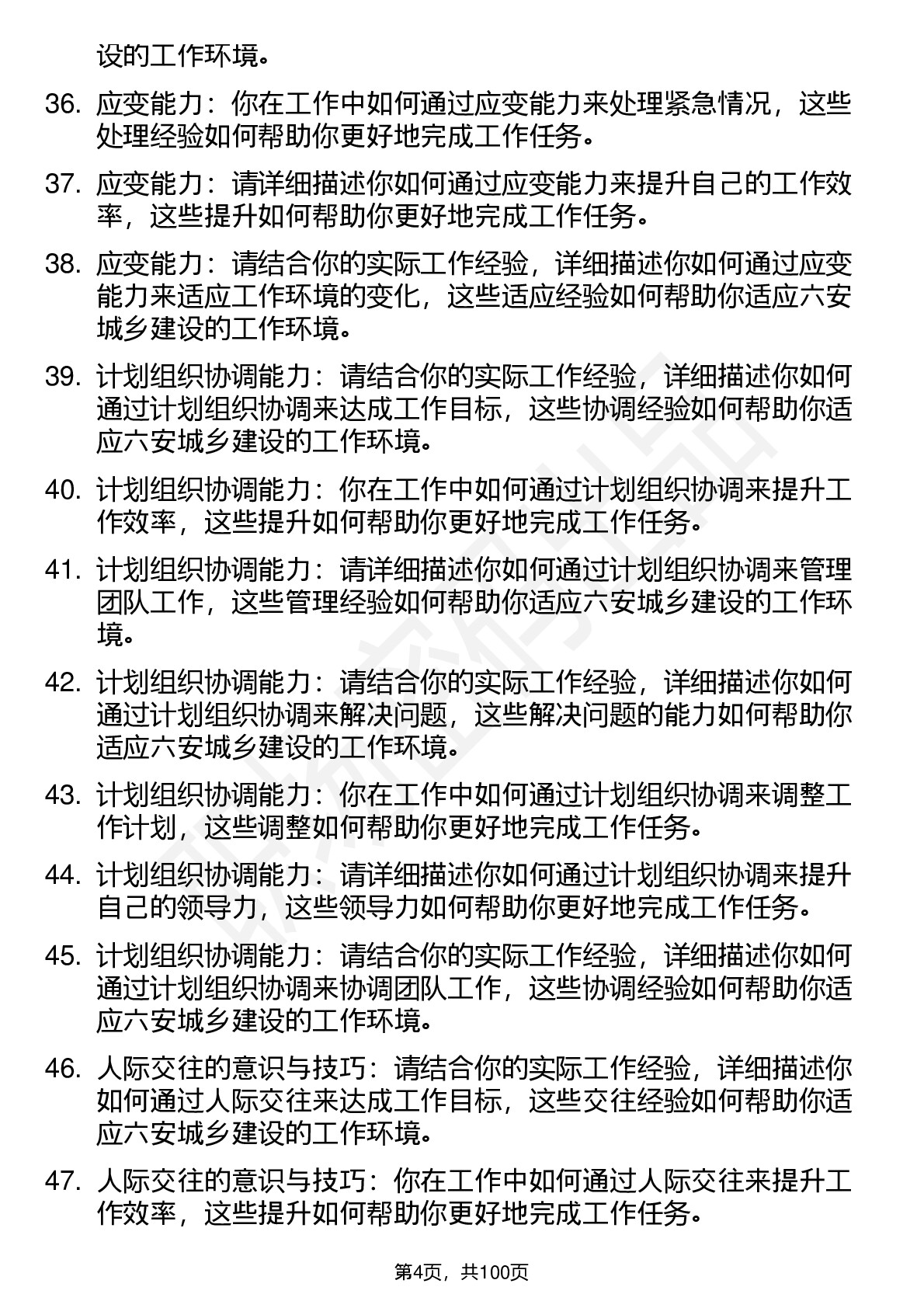 设的工作环境。

36. 应变能力：你在工作中如何通过应变能力来处理紧急情况，这些处理经验如何帮助你更好地完成工作任务。

37. 应变能力：请详细描述你如何通过应变能力来提升自己的工作效率，这些提升如何帮助你更好地完成工作任务。

38. 应变能力：请结合你的实际工作经验，详细描述你如何通过应变能力来适应工作环境的变化，这些适应经验如何帮助你适应六安城乡建设的工作环境。

39. 计划组织协调能力：请结合你的实际工作经验，详细描述你如何通过计划组织协调来达成工作目标，这些协调经验如何帮助你适应六安城乡建设的工作环境。

40. 计划组织协调能力：你在工作中如何通过计划组织协调来提升工作效率，这些提升如何帮助你更好地完成工作任务。

41. 计划组织协调能力：请详细描述你如何通过计划组织协调来管理团队工作，这些管理经验如何帮助你适应六安城乡建设的工作环境。

42. 计划组织协调能力：请结合你的实际工作经验，详细描述你如何通过计划组织协调来解决问题，这些解决问题的能力如何帮助你适应六安城乡建设的工作环境。

43. 计划组织协调能力：你在工作中如何通过计划组织协调来调整工作计划，这些调整如何帮助你更好地完成工作任务。

44. 计划组织协调能力：请详细描述你如何通过计划组织协调来提升自己的领导力，这些领导力如何帮助你更好地完成工作任务。

45. 计划组织协调能力：请结合你的实际工作经验，详细描述你如何通过计划组织协调来协调团队工作，这些协调经验如何帮助你适应六安城乡建设的工作环境。

46. 人际交往的意识与技巧：请结合你的实际工作经验，详细描述你如何通过人际交往来达成工作目标，这些交往经验如何帮助你适应六安城乡建设的工作环境。

47. 人际交往的意识与技巧：你在工作中如何通过人际交往来提升工作效率，这些提升如何帮助你更好地完成工作任务。

第4页，共100页